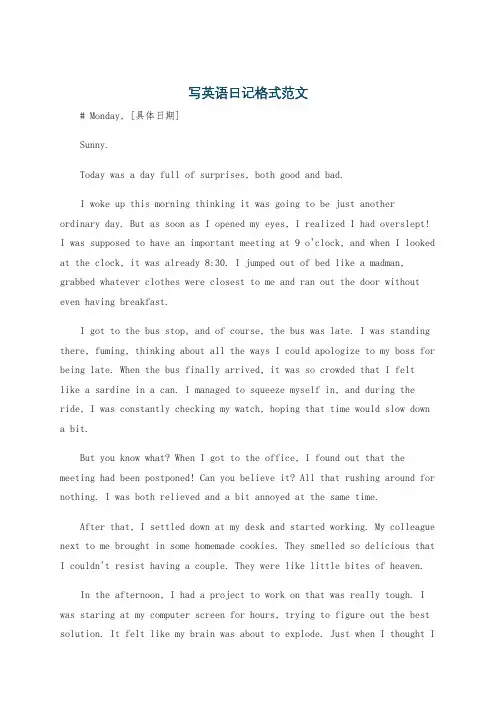 写英语日记格式范文

# Monday, [具体日期]

Sunny.

Today was a day full of surprises, both good and bad.

I woke up this morning thinking it was going to be just another ordinary day. But as soon as I opened my eyes, I realized I had overslept! I was supposed to have an important meeting at 9 o'clock, and when I looked at the clock, it was already 8:30. I jumped out of bed like a madman, grabbed whatever clothes were closest to me and ran out the door without even having breakfast.

I got to the bus stop, and of course, the bus was late. I was standing there, fuming, thinking about all the ways I could apologize to my boss for being late. When the bus finally arrived, it was so crowded that I felt like a sardine in a can. I managed to squeeze myself in, and during the ride, I was constantly checking my watch, hoping that time would slow down a bit.

But you know what? When I got to the office, I found out that the meeting had been postponed! Can you believe it? All that rushing around for nothing. I was both relieved and a bit annoyed at the same time.

After that, I settled down at my desk and started working. My colleague next to me brought in some homemade cookies. They smelled so delicious that I couldn't resist having a couple. They were like little bites of heaven.

In the afternoon, I had a project to work on that was really tough. I was staring at my computer screen for hours, trying to figure out the best solution. It felt like my brain was about to explode. Just when I thought I